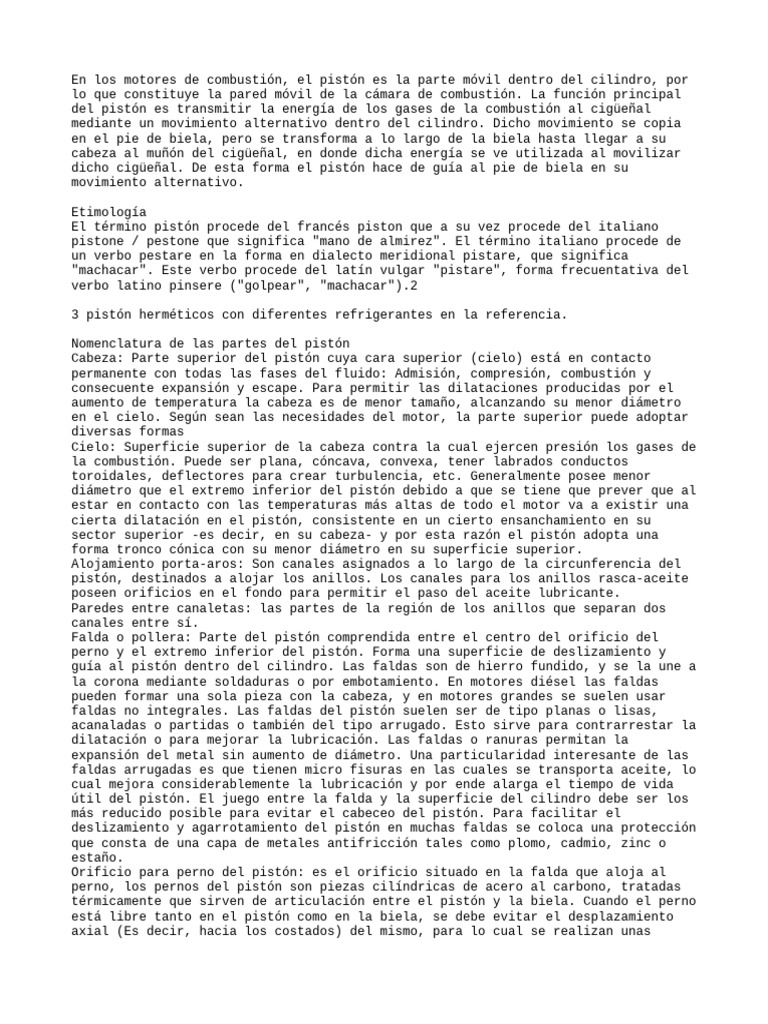 En los motores de combustión, el pistón es la parte móvil dentro del cilindro, por lo que constituye la pared móvil de la cámara de combustión. La función principal del pistón es transmitir la energía de los gases de la combustión al cigüeñal mediante un movimiento alternativo dentro del cilindro. Dicho movimiento se copia en el pie de biela, pero se transforma a lo largo de la biela hasta llegar a su cabeza al muñón del cigüeñal, en donde dicha energía se ve utilizada al movilizar dicho cigüeñal. De esta forma el pistón hace de guía al pie de biela en su movimiento alternativo.

Etimología
El término pistón procede del francés piston que a su vez procede del italiano pistone / pestone que significa "mano de almirez". El término italiano procede de un verbo pestare en la forma en dialecto meridional pistare, que significa "machacar". Este verbo procede del latín vulgar "pistare", forma frecuentativa del verbo latino pinsere ("golpear", "machacar").2

3 pistón herméticos con diferentes refrigerantes en la referencia.

Nomenclatura de las partes del pistón
Cabeza: Parte superior del pistón cuya cara superior (cielo) está en contacto permanente con todas las fases del fluido: Admisión, compresión, combustión y consecuente expansión y escape. Para permitir las dilataciones producidas por el aumento de temperatura la cabeza es de menor tamaño, alcanzando su menor diámetro en el cielo. Según sean las necesidades del motor, la parte superior puede adoptar diversas formas
Cielo: Superficie superior de la cabeza contra la cual ejercen presión los gases de la combustión. Puede ser plana, cóncava, convexa, tener labrados conductos toroidales, deflectores para crear turbulencia, etc. Generalmente posee menor diámetro que el extremo inferior del pistón debido a que se tiene que prever que al estar en contacto con las temperaturas más altas de todo el motor va a existir una cierta dilatación en el pistón, consistente en un cierto ensanchamiento en su sector superior -es decir, en su cabeza- y por esta razón el pistón adopta una forma tronco cónica con su menor diámetro en su superficie superior.
Alojamiento porta-aros: Son canales asignados a lo largo de la circunferencia del pistón, destinados a alojar los anillos. Los canales para los anillos rasca-aceite poseen orificios en el fondo para permitir el paso del aceite lubricante.
Paredes entre canaletas: las partes de la región de los anillos que separan dos canales entre sí.
Falda o pollera: Parte del pistón comprendida entre el centro del orificio del perno y el extremo inferior del pistón. Forma una superficie de deslizamiento y guía al pistón dentro del cilindro. Las faldas son de hierro fundido, y se la une a la corona mediante soldaduras o por embotamiento. En motores diésel las faldas pueden formar una sola pieza con la cabeza, y en motores grandes se suelen usar faldas no integrales. Las faldas del pistón suelen ser de tipo planas o lisas, acanaladas o partidas o también del tipo arrugado. Esto sirve para contrarrestar la dilatación o para mejorar la lubricación. Las faldas o ranuras permitan la expansión del metal sin aumento de diámetro. Una particularidad interesante de las faldas arrugadas es que tienen micro fisuras en las cuales se transporta aceite, lo cual mejora considerablemente la lubricación y por ende alarga el tiempo de vida útil del pistón. El juego entre la falda y la superficie del cilindro debe ser los más reducido posible para evitar el cabeceo del pistón. Para facilitar el deslizamiento y agarrotamiento del pistón en muchas faldas se coloca una protección que consta de una capa de metales antifricción tales como plomo, cadmio, zinc o estaño.
Orificio para perno del pistón: es el orificio situado en la falda que aloja al perno, los pernos del pistón son piezas cilíndricas de acero al carbono, tratadas térmicamente que sirven de articulación entre el pistón y la biela. Cuando el perno está libre tanto en el pistón como en la biela, se debe evitar el desplazamiento axial (Es decir, hacia los costados) del mismo, para lo cual se realizan unas